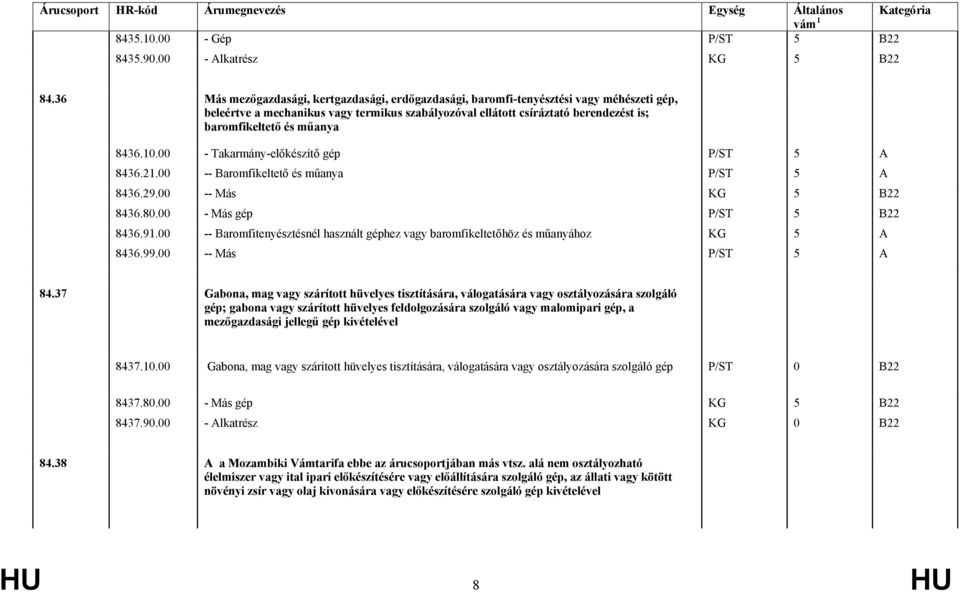 | Árucsoport | HR-kód | Árumegnevezés | Egység | Általános vám $^1$ | Kategória |
|---|---|---|---|---|---|
| | 8435.10.00 | - Gép | P/ST | 5 | B22 |
| | 8435.90.00 | - Alkatrész | KG | 5 | B22 |
| 84.36 | | Más mezőgazdasági, kertgazdasági, erdőgazdasági, baromfi-tenyésztési vagy méhészeti gép, beleértve a mechanikus vagy termikus szabályozóval ellátott csíráztató berendezést is; baromfikeltető és műanya | | | |
| | 8436.10.00 | - Takarmány-előkészítő gép | P/ST | 5 | A |
| | 8436.21.00 | -- Baromfikeltető és műanya | P/ST | 5 | A |
| | 8436.29.00 | -- Más | KG | 5 | B22 |
| | 8436.80.00 | - Más gép | P/ST | 5 | B22 |
| | 8436.91.00 | -- Baromfitenyésztésnél használt géphez vagy baromfikeltetőhöz és műanyához | KG | 5 | A |
| | 8436.99.00 | -- Más | P/ST | 5 | A |
| 84.37 | | Gabona, mag vagy szárított hüvelyes tisztítására, válogatására vagy osztályozására szolgáló gép; gabona vagy szárított hüvelyes feldolgozására szolgáló vagy malomipari gép, a mezőgazdasági jellegű gép kivételével | | | |
| | 8437.10.00 | Gabona, mag vagy szárított hüvelyes tisztítására, válogatására vagy osztályozására szolgáló gép | P/ST | 0 | B22 |
| | 8437.80.00 | - Más gép | KG | 5 | B22 |
| | 8437.90.00 | - Alkatrész | KG | 0 | B22 |
| 84.38 | | A a Mozambiki Vámtarifa ebbe az árucsoportjában más vtsz. alá nem osztályozható élelmiszer vagy ital ipari előkészítésére vagy előállítására szolgáló gép, az állati vagy kötött növényi zsír vagy olaj kivonására vagy előkészítésére szolgáló gép kivételével | | | |

HU 8 HU